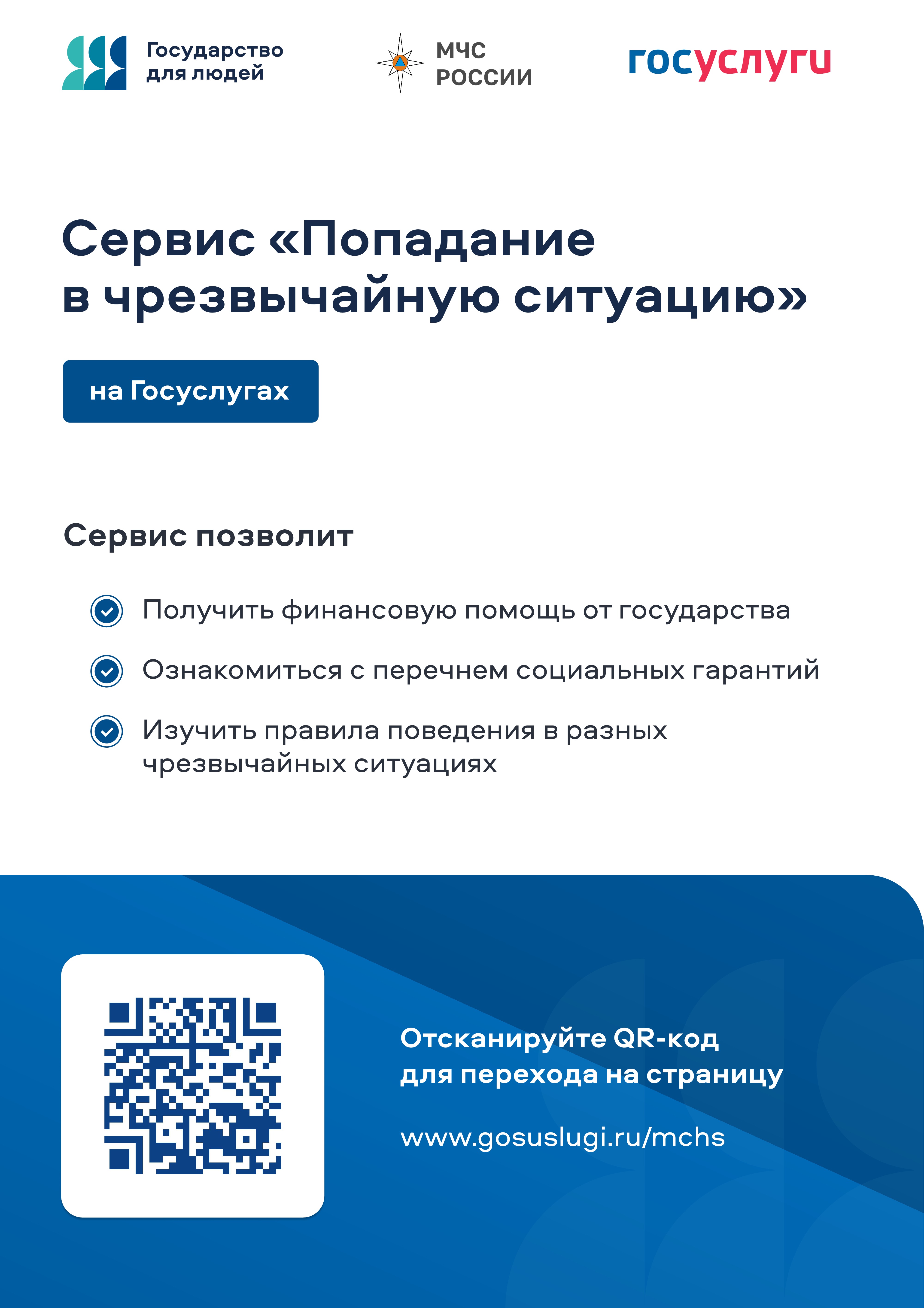 Государство для людей

МЧС РОССИИ

госуслуги

Сервис «Попадание в чрезвычайную ситуацию»

на Госуслугах

Сервис позволит

Получить финансовую помощь от государства

Ознакомиться с перечнем социальных гарантий

Изучить правила поведения в разных чрезвычайных ситуациях

Отсканируйте QR-код для перехода на страницу

www.gosuslugi.ru/mchs